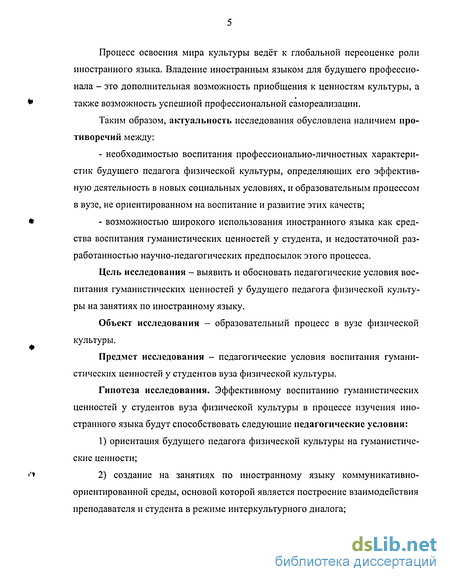 5

Процесс освоения мира культуры ведёт к глобальной переоценке роли иностранного языка. Владение иностранным языком для будущего профессионала – это дополнительная возможность приобщения к ценностям культуры, а также возможность успешной профессиональной самореализации.

Таким образом, актуальность исследования обусловлена наличием противоречий между:

- необходимостью воспитания профессионально-личностных характеристик будущего педагога физической культуры, определяющих его эффективную деятельность в новых социальных условиях, и образовательным процессом в вузе, не ориентированном на воспитание и развитие этих качеств;

- возможностью широкого использования иностранного языка как средства воспитания гуманистических ценностей у студента, и недостаточной разработанностью научно-педагогических предпосылок этого процесса.

Цель исследования – выявить и обосновать педагогические условия воспитания гуманистических ценностей у будущего педагога физической культуры на занятиях по иностранному языку.

Объект исследования – образовательный процесс в вузе физической культуры.

Предмет исследования – педагогические условия воспитания гуманистических ценностей у студентов вуза физической культуры.

Гипотеза исследования. Эффективному воспитанию гуманистических ценностей у студентов вуза физической культуры в процессе изучения иностранного языка будут способствовать следующие педагогические условия:

1) ориентация будущего педагога физической культуры на гуманистические ценности;

2) создание на занятиях по иностранному языку коммуникативно-ориентированной среды, основой которой является построение взаимодействия преподавателя и студента в режиме интеркультурного диалога;

dsLib.net
библиотека диссертаций